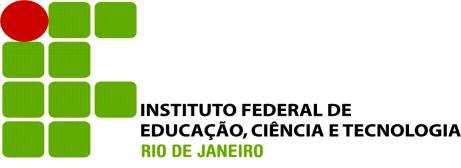 INSTITUTO FEDERAL DE
EDUCAÇÃO, CIÊNCIA E TECNOLOGIA
RIO DE JANEIRO